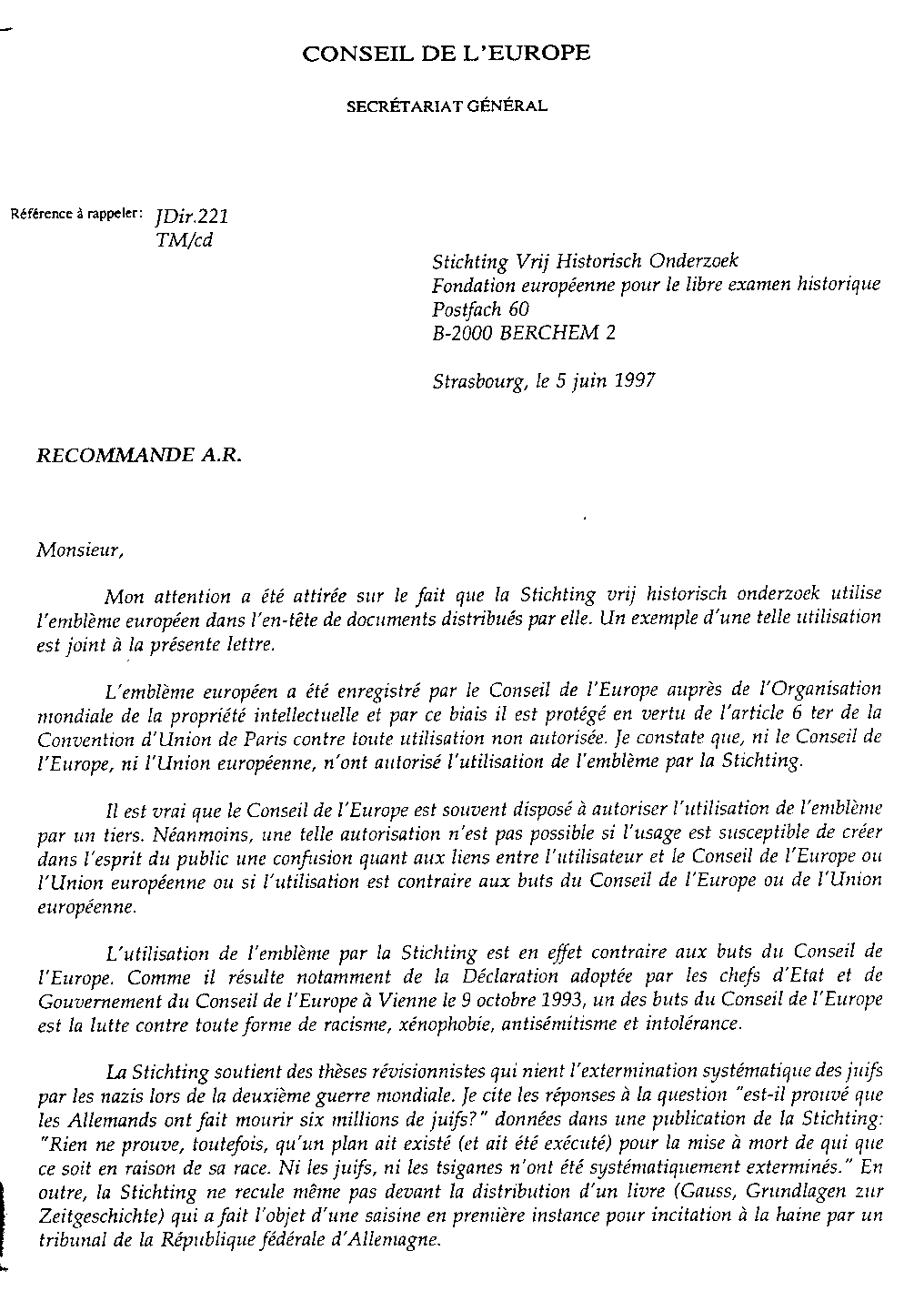 CONSEIL DE L'EUROPE

SECRÉTARIAT GÉNÉRAL

Référence à rappeler: JDir.221
TM/cd

Stichting Vrij Historisch Onderzoek
Fondation européenne pour le libre examen historique
Postfach 60
B-2000 BERCHEM 2

Strasbourg, le 5 juin 1997

RECOMMANDE A.R.

Monsieur,

Mon attention a été attirée sur le fait que la Stichting vrij historisch onderzoek utilise l'emblème européen dans l'en-tête de documents distribués par elle. Un exemple d'une telle utilisation est joint à la présente lettre.

L'emblème européen a été enregistré par le Conseil de l'Europe auprès de l'Organisation mondiale de la propriété intellectuelle et par ce biais il est protégé en vertu de l'article 6 ter de la Convention d'Union de Paris contre toute utilisation non autorisée. Je constate que, ni le Conseil de l'Europe, ni l'Union européenne, n'ont autorisé l'utilisation de l'emblème par la Stichting.

Il est vrai que le Conseil de l'Europe est souvent disposé à autoriser l'utilisation de l'emblème par un tiers. Néanmoins, une telle autorisation n'est pas possible si l'usage est susceptible de créer dans l'esprit du public une confusion quant aux liens entre l'utilisateur et le Conseil de l'Europe ou l'Union européenne ou si l'utilisation est contraire aux buts du Conseil de l'Europe ou de l'Union européenne.

L'utilisation de l'emblème par la Stichting est en effet contraire aux buts du Conseil de l'Europe. Comme il résulte notamment de la Déclaration adoptée par les chefs d'Etat et de Gouvernement du Conseil de l'Europe à Vienne le 9 octobre 1993, un des buts du Conseil de l'Europe est la lutte contre toute forme de racisme, xénophobie, antisémitisme et intolérance.

La Stichting soutient des thèses révisionnistes qui nient l'extermination systématique des juifs par les nazis lors de la deuxième guerre mondiale. Je cite les réponses à la question "est-il prouvé que les Allemands ont fait mourir six millions de juifs?" données dans une publication de la Stichting: "Rien ne prouve, toutefois, qu'un plan ait existé (et ait été exécuté) pour la mise à mort de qui que ce soit en raison de sa race. Ni les juifs, ni les tsiganes n'ont été systématiquement exterminés." En outre, la Stichting ne recule même pas devant la distribution d'un livre (Gauss, Grundlagen zur Zeitgeschichte) qui a fait l'objet d'une saisine en première instance pour incitation à la haine par un tribunal de la République fédérale d'Allemagne.